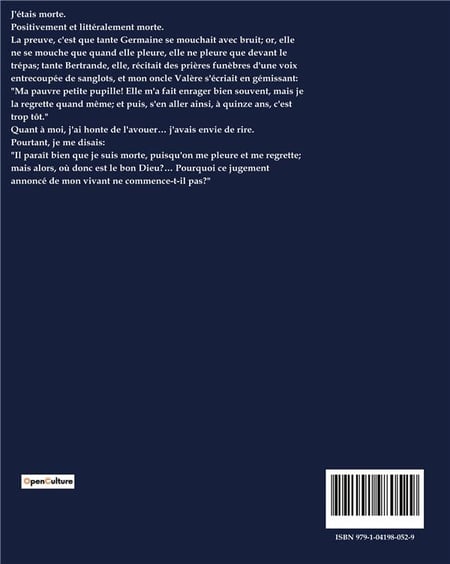 J'étais morte.
Positivement et littéralement morte.
La preuve, c'est que tante Germaine se mouchait avec bruit; or, elle ne se mouche que quand elle pleure, elle ne pleure que devant le trépas; tante Bertrande, elle, récitait des prières funèbres d'une voix entrecoupée de sanglots, et mon oncle Valère s'écriait en gémissant:
"Ma pauvre petite pupille! Elle m'a fait enrager bien souvent, mais je la regrette quand même; et puis, s'en aller ainsi, à quinze ans, c'est trop tôt."
Quant à moi, j'ai honte de l'avouer… j'avais envie de rire.
Pourtant, je me disais:
"Il parait bien que je suis morte, puisqu'on me pleure et me regrette; mais alors, où donc est le bon Dieu?… Pourquoi ce jugement annoncé de mon vivant ne commence-t-il pas?"

OpenCulture

ISBN 979-1-04198-052-9